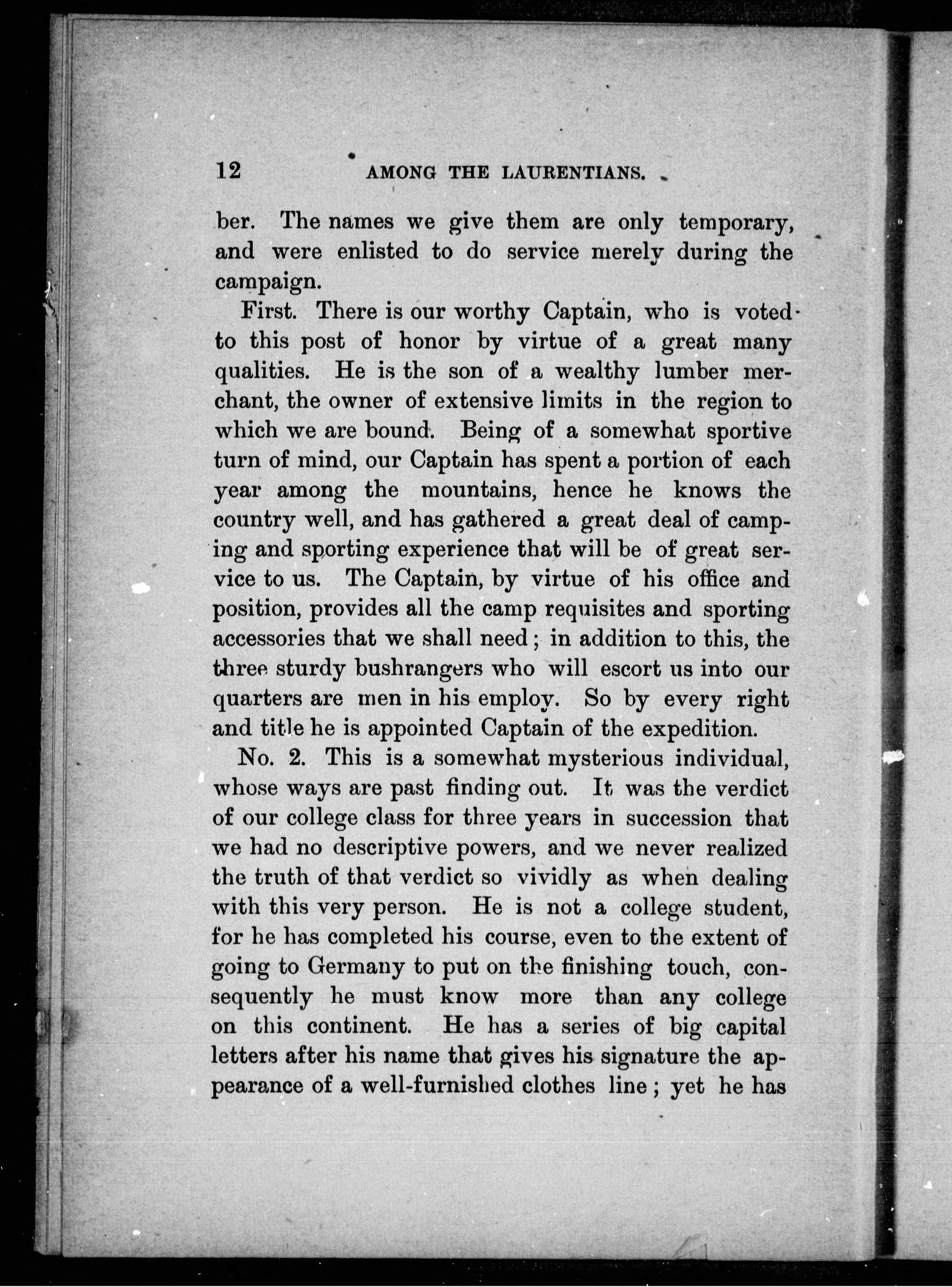 12 AMONG THE LAURENTIANS.

ber. The names we give them are only temporary, and were enlisted to do service merely during the campaign.

First. There is our worthy Captain, who is voted to this post of honor by virtue of a great many qualities. He is the son of a wealthy lumber merchant, the owner of extensive limits in the region to which we are bound. Being of a somewhat sportive turn of mind, our Captain has spent a portion of each year among the mountains, hence he knows the country well, and has gathered a great deal of camping and sporting experience that will be of great service to us. The Captain, by virtue of his office and position, provides all the camp requisites and sporting accessories that we shall need; in addition to this, the three sturdy bushrangers who will escort us into our quarters are men in his employ. So by every right and title he is appointed Captain of the expedition.

No. 2. This is a somewhat mysterious individual, whose ways are past finding out. It was the verdict of our college class for three years in succession that we had no descriptive powers, and we never realized the truth of that verdict so vividly as when dealing with this very person. He is not a college student, for he has completed his course, even to the extent of going to Germany to put on the finishing touch, consequently he must know more than any college on this continent. He has a series of big capital letters after his name that gives his signature the appearance of a well-furnished clothes line; yet he has